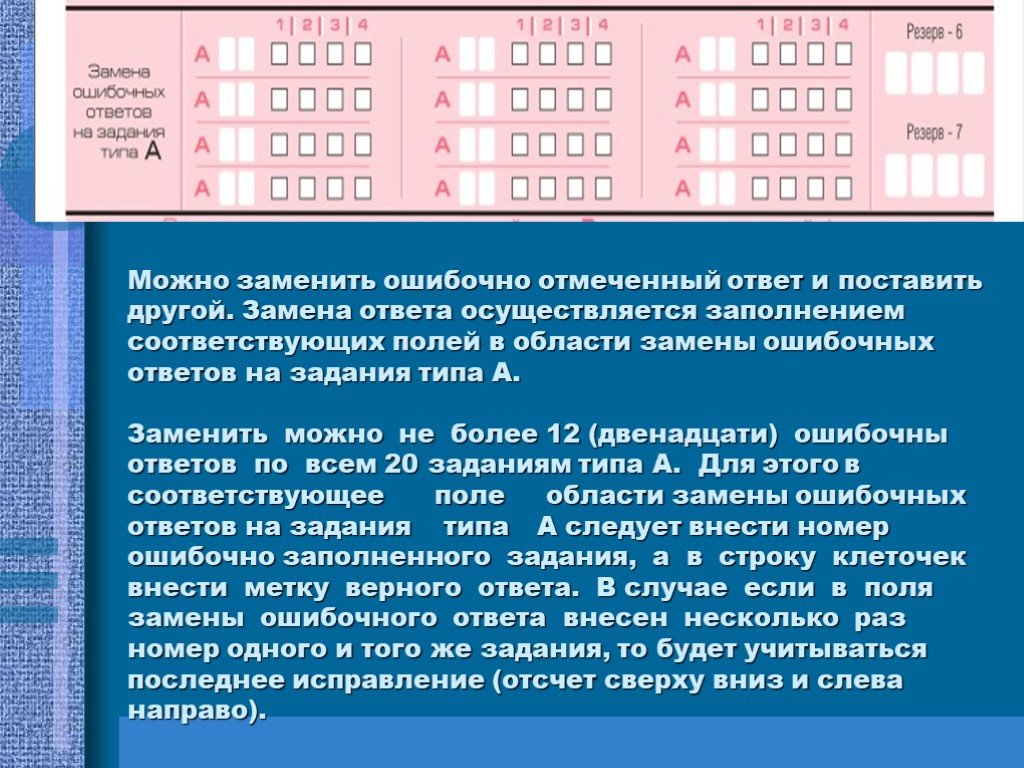 Замена ошибочных ответов на задания типа А

1 | 2 | 3 | 4

А

А

А

А

1 | 2 | 3 | 4

А

А

А

А

1 | 2 | 3 | 4

А

А

А

А

Резерв - 6

Резерв - 7

Можно заменить ошибочно отмеченный ответ и поставить другой. Замена ответа осуществляется заполнением соответствующих полей в области замены ошибочных ответов на задания типа А.

Заменить можно не более 12 (двенадцати) ошибочны ответов по всем 20 заданиям типа А. Для этого в соответствующее поле области замены ошибочных ответов на задания типа А следует внести номер ошибочно заполненного задания, а в строку клеточек внести метку верного ответа. В случае если в поля замены ошибочного ответа внесен несколько раз номер одного и того же задания, то будет учитываться последнее исправление (отсчет сверху вниз и слева направо).